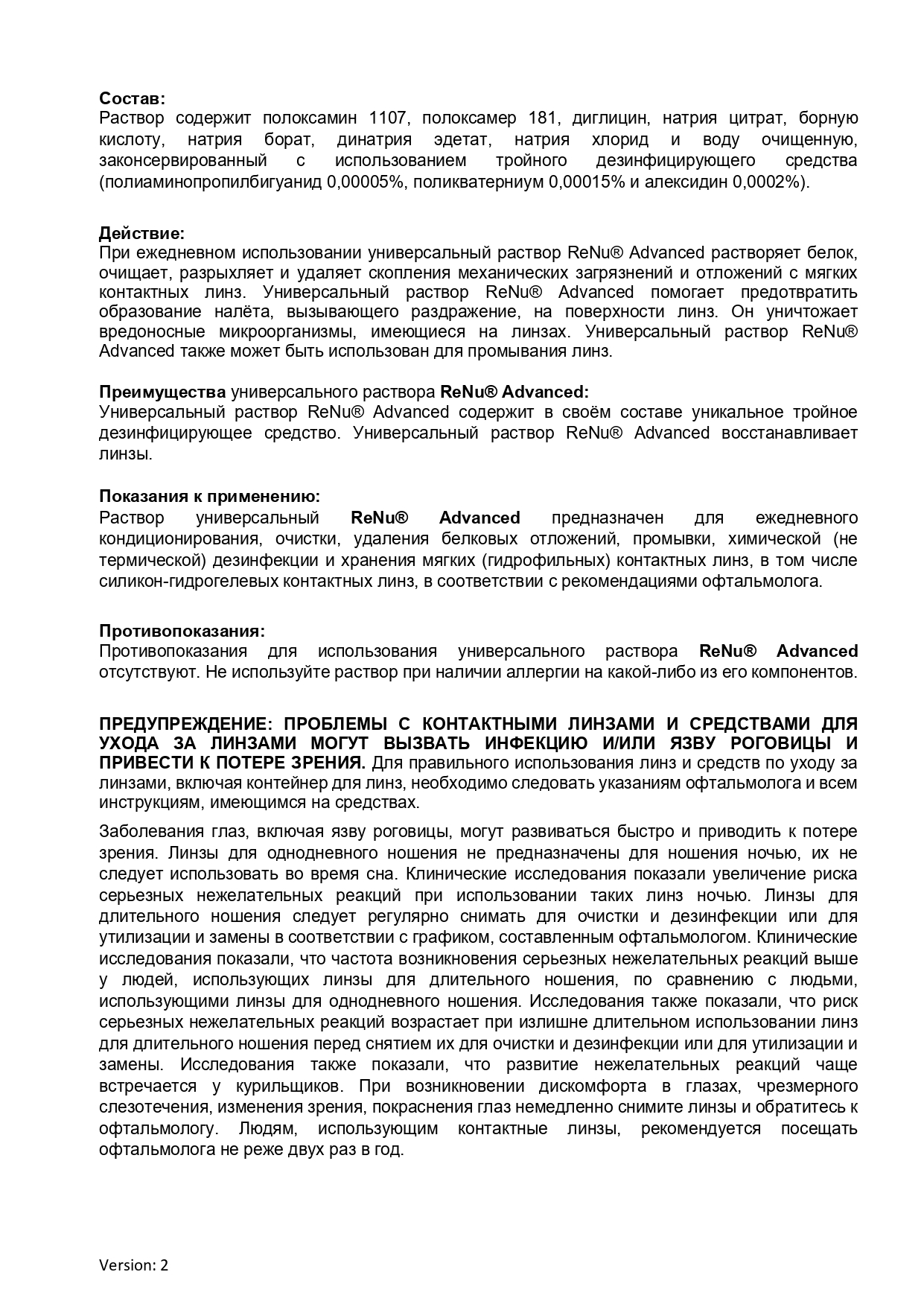 Состав:
Раствор содержит полоксамин 1107, полоксамер 181, диглицин, натрия цитрат, борную кислоту, натрия борат, динатрия эдетат, натрия хлорид и воду очищенную, законсервированный с использованием тройного дезинфицирующего средства (полиаминопропилбигуанид 0,00005%, поликватерниум 0,00015% и алексидин 0,0002%).

Действие:
При ежедневном использовании универсальный раствор ReNu® Advanced растворяет белок, очищает, разрыхляет и удаляет скопления механических загрязнений и отложений с мягких контактных линз. Универсальный раствор ReNu® Advanced помогает предотвратить образование налёта, вызывающего раздражение, на поверхности линз. Он уничтожает вредоносные микроорганизмы, имеющиеся на линзах. Универсальный раствор ReNu® Advanced также может быть использован для промывания линз.

Преимущества универсального раствора ReNu® Advanced:
Универсальный раствор ReNu® Advanced содержит в своём составе уникальное тройное дезинфицирующее средство. Универсальный раствор ReNu® Advanced восстанавливает линзы.

Показания к применению:
Раствор универсальный ReNu® Advanced предназначен для ежедневного кондиционирования, очистки, удаления белковых отложений, промывки, химической (не термической) дезинфекции и хранения мягких (гидрофильных) контактных линз, в том числе силикон-гидрогелевых контактных линз, в соответствии с рекомендациями офтальмолога.

Противопоказания:
Противопоказания для использования универсального раствора ReNu® Advanced отсутствуют. Не используйте раствор при наличии аллергии на какой-либо из его компонентов.

ПРЕДУПРЕЖДЕНИЕ: ПРОБЛЕМЫ С КОНТАКТНЫМИ ЛИНЗАМИ И СРЕДСТВАМИ ДЛЯ УХОДА ЗА ЛИНЗАМИ МОГУТ ВЫЗВАТЬ ИНФЕКЦИЮ И/ИЛИ ЯЗВУ РОГОВИЦЫ И ПРИВЕСТИ К ПОТЕРЕ ЗРЕНИЯ. Для правильного использования линз и средств по уходу за линзами, включая контейнер для линз, необходимо следовать указаниям офтальмолога и всем инструкциям, имеющимся на средствах.

Заболевания глаз, включая язву роговицы, могут развиваться быстро и приводить к потере зрения. Линзы для однодневного ношения не предназначены для ношения ночью, их не следует использовать во время сна. Клинические исследования показали увеличение риска серьезных нежелательных реакций при использовании таких линз ночью. Линзы для длительного ношения следует регулярно снимать для очистки и дезинфекции или для утилизации и замены в соответствии с графиком, составленным офтальмологом. Клинические исследования показали, что частота возникновения серьезных нежелательных реакций выше у людей, использующих линзы для длительного ношения, по сравнению с людьми, использующими линзы для однодневного ношения. Исследования также показали, что риск серьезных нежелательных реакций возрастает при излишне длительном использовании линз для длительного ношения перед снятием их для очистки и дезинфекции или для утилизации и замены. Исследования также показали, что развитие нежелательных реакций чаще встречается у курильщиков. При возникновении дискомфорта в глазах, чрезмерного слезотечения, изменения зрения, покраснения глаз немедленно снимите линзы и обратитесь к офтальмологу. Людям, использующим контактные линзы, рекомендуется посещать офтальмолога не реже двух раз в год.

Version: 2